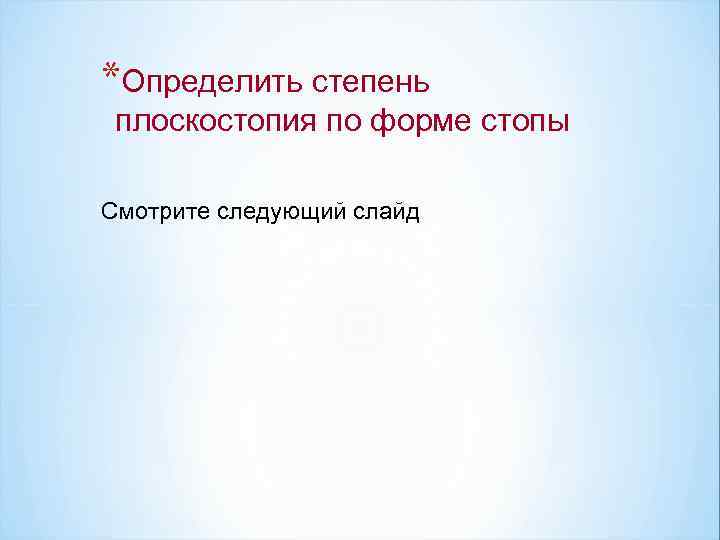 *Определить степень плоскостопия по форме стопы

Смотрите следующий слайд